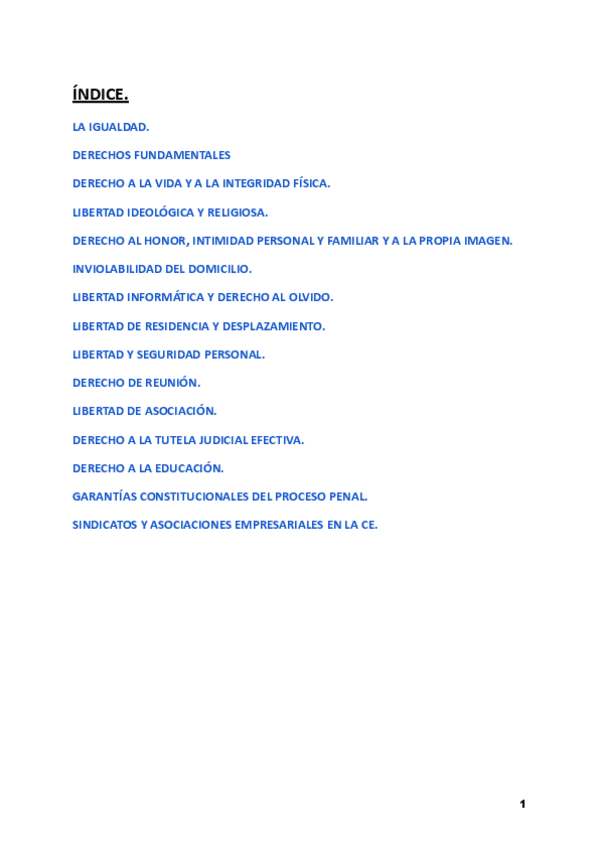 ÍNDICE.

LA IGUALDAD.

DERECHOS FUNDAMENTALES

DERECHO A LA VIDA Y A LA INTEGRIDAD FÍSICA.

LIBERTAD IDEOLÓGICA Y RELIGIOSA.

DERECHO AL HONOR, INTIMIDAD PERSONAL Y FAMILIAR Y A LA PROPIA IMAGEN.

INVIOLABILIDAD DEL DOMICILIO.

LIBERTAD INFORMÁTICA Y DERECHO AL OLVIDO.

LIBERTAD DE RESIDENCIA Y DESPLAZAMIENTO.

LIBERTAD Y SEGURIDAD PERSONAL.

DERECHO DE REUNIÓN.

LIBERTAD DE ASOCIACIÓN.

DERECHO A LA TUTELA JUDICIAL EFECTIVA.

DERECHO A LA EDUCACIÓN.

GARANTÍAS CONSTITUCIONALES DEL PROCESO PENAL.

SINDICATOS Y ASOCIACIONES EMPRESARIALES EN LA CE.

1